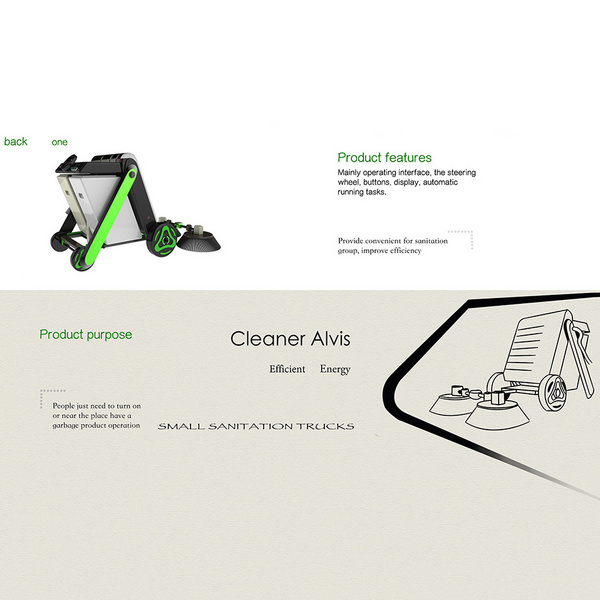 back one

Product features

Mainly operating interface, the steering wheel, buttons, display, automatic running tasks.

Provide convenient for sanitation group, improve efficiency

Product purpose

Cleaner Alvis

Efficient Energy

People just need to turn on or near the place have a garbage product operation

SMALL SANITATION TRUCKS